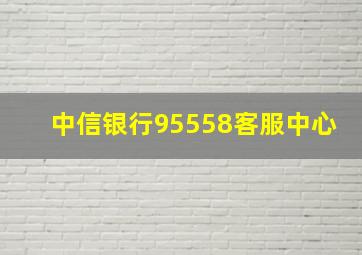 中信银行95558客服中心